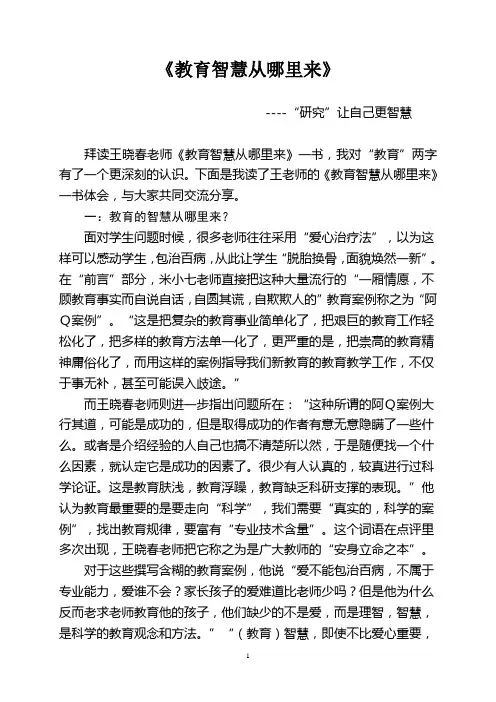 《教育智慧从哪里来》

----“研究”让自己更智慧

拜读王晓春老师《教育智慧从哪里来》一书，我对“教育”两字有了一个更深刻的认识。下面是我读了王老师的《教育智慧从哪里来》一书体会，与大家共同交流分享。

一：教育的智慧从哪里来？

面对学生问题时候，很多老师往往采用“爱心治疗法”，以为这样可以感动学生，包治百病，从此让学生“脱胎换骨，面貌焕然一新”。在“前言”部分，米小七老师直接把这种大量流行的“一厢情愿，不顾教育事实而自说自话，自圆其谎，自欺欺人的”教育案例称之为“阿Q案例”。“这是把复杂的教育事业简单化了，把艰巨的教育工作轻松化了，把多样的教育方法单一化了，更严重的是，把崇高的教育精神庸俗化了，而用这样的案例指导我们新教育的教育教学工作，不仅于事无补，甚至可能误入歧途。”

而王晓春老师则进一步指出问题所在：“这种所谓的阿Q案例大行其道，可能是成功的，但是取得成功的作者有意无意隐瞒了一些什么。或者是介绍经验的人自己也搞不清楚所以然，于是随便找一个什么因素，就认定它是成功的因素了。很少有人认真的，较真进行过科学论证。这是教育肤浅，教育浮躁，教育缺乏科研支撑的表现。”他认为教育最重要的是要走向“科学”，我们需要“真实的，科学的案例”，找出教育规律，要富有“专业技术含量”。这个词语在点评里多次出现，王晓春老师把它称之为是广大教师的“安身立命之本”。

对于这些撰写含糊的教育案例，他说“爱不能包治百病，不属于专业能力，爱谁不会？家长孩子的爱难道比老师少吗？但是他为什么反而老求老师教育他的孩子，他们缺少的不是爱，而是理智，智慧，是科学的教育观念和方法。”“（教育）智慧，即使不比爱心重要，

1